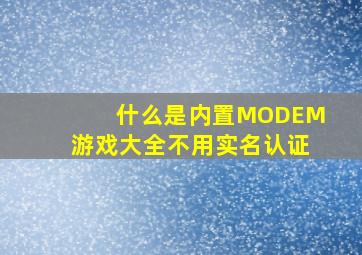 什么是内置MODEM
游戏大全不用实名认证